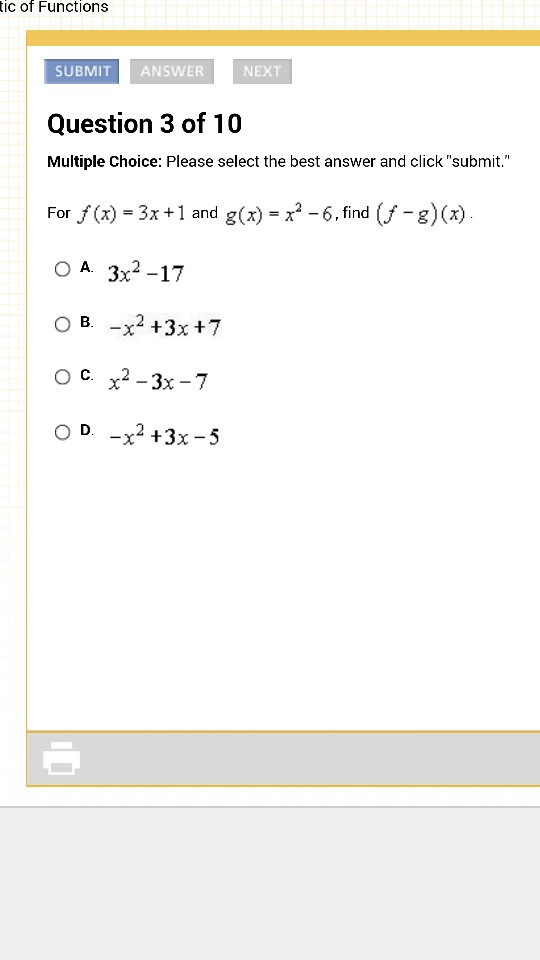 tic of Functions

SUBMIT ANSWER NEXT

Question 3 of 10

Multiple Choice: Please select the best answer and click "submit."

For $f(x) = 3x + 1$ and $g(x) = x^2 - 6$, find $(f - g)(x)$.

A. $3x^2 - 17$

B. $-x^2 + 3x + 7$

C. $x^2 - 3x - 7$

D. $-x^2 + 3x - 5$